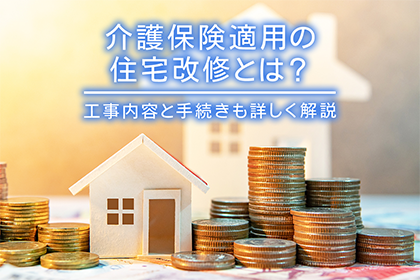 介護保険適用の住宅改修とは?

工事内容と手続きも詳しく解説